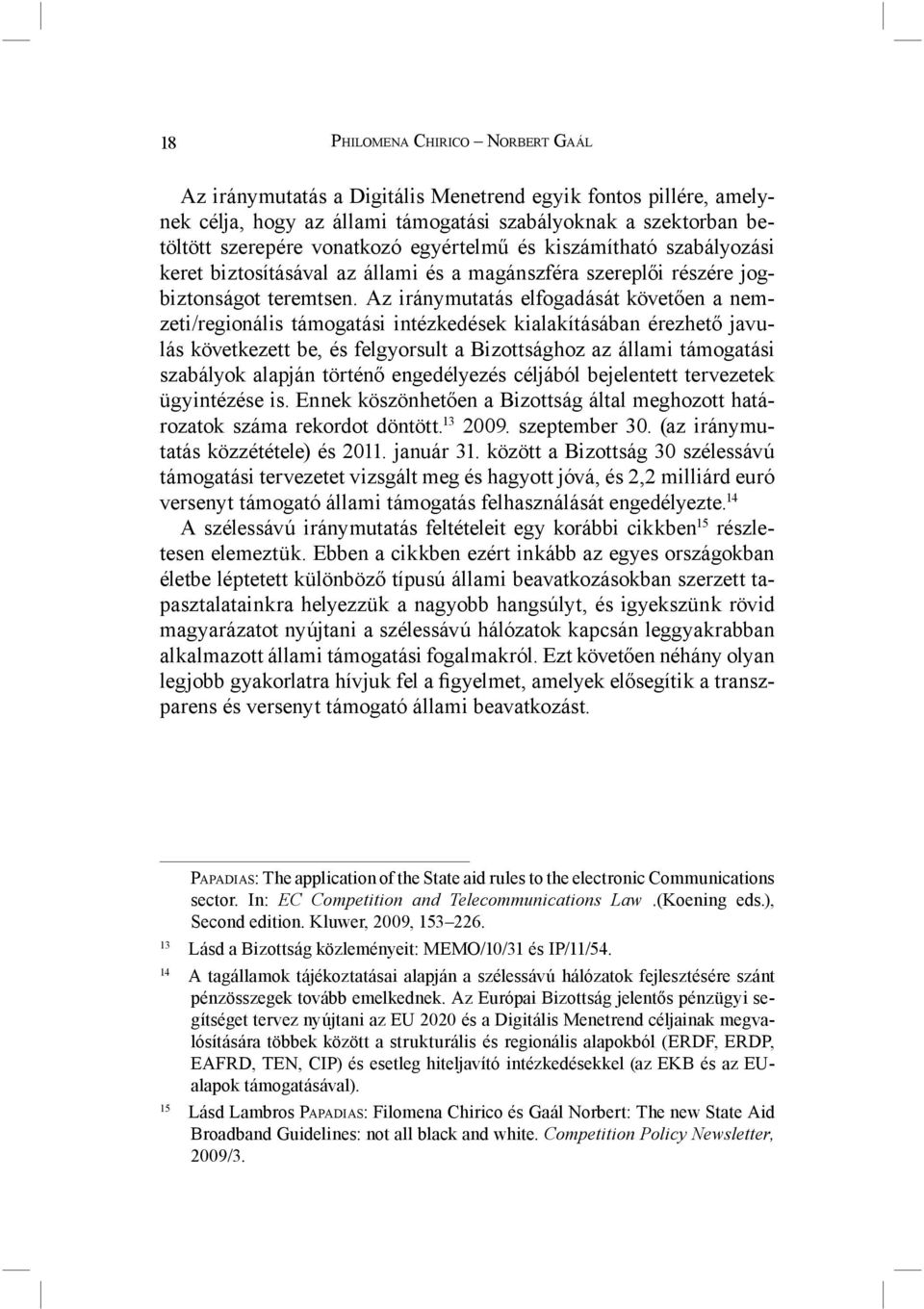 18 PHILOMENA CHIRICO – NORBERT GAÁL

Az iránymutatás a Digitális Menetrend egyik fontos pillére, amelynek célja, hogy az állami támogatási szabályoknak a szektorban betöltött szerepére vonatkozó egyértelmű és kiszámítható szabályozási keret biztosításával az állami és a magánszféra szereplői részére jogbiztonságot teremtsen. Az iránymutatás elfogadását követően a nemzeti/regionális támogatási intézkedések kialakításában érezhető javulás következett be, és felgyorsult a Bizottsághoz az állami támogatási szabályok alapján történő engedélyezés céljából bejelentett tervezetek ügyintézése is. Ennek köszönhetően a Bizottság által meghozott határozatok száma rekordot döntött.$^{13}$ 2009. szeptember 30. (az iránymutatás közzététele) és 2011. január 31. között a Bizottság 30 szélessávú támogatási tervezetet vizsgált meg és hagyott jóvá, és 2,2 milliárd euró versenyt támogató állami támogatás felhasználását engedélyezte.$^{14}$

A szélessávú iránymutatás feltételeit egy korábbi cikkben$^{15}$ részletesen elemeztük. Ebben a cikkben ezért inkább az egyes országokban életbe léptetett különböző típusú állami beavatkozásokban szerzett tapasztalatainkra helyezzük a nagyobb hangsúlyt, és igyekszünk rövid magyarázatot nyújtani a szélessávú hálózatok kapcsán leggyakrabban alkalmazott állami támogatási fogalmakról. Ezt követően néhány olyan legjobb gyakorlatra hívjuk fel a figyelmet, amelyek elősegítik a transzparens és versenyt támogató állami beavatkozást.

PAPADIAS: The application of the State aid rules to the electronic Communications sector. In: EC Competition and Telecommunications Law .(Koening eds.), Second edition. Kluwer, 2009, 153–226.

13 Lásd a Bizottság közleményeit: MEMO/10/31 és IP/11/54.

14 A tagállamok tájékoztatásai alapján a szélessávú hálózatok fejlesztésére szánt pénzösszegek tovább emelkednek. Az Európai Bizottság jelentős pénzügyi segítséget tervez nyújtani az EU 2020 és a Digitális Menetrend céljainak megvalósítására többek között a strukturális és regionális alapokból (ERDF, ERDP, EAFRD, TEN, CIP) és esetleg hiteljavító intézkedésekkel (az EKB és az EU-alapok támogatásával).

15 Lásd Lambros PAPADIAS: Filomena Chirico és Gaál Norbert: The new State Aid Broadband Guidelines: not all black and white. Competition Policy Newsletter, 2009/3.